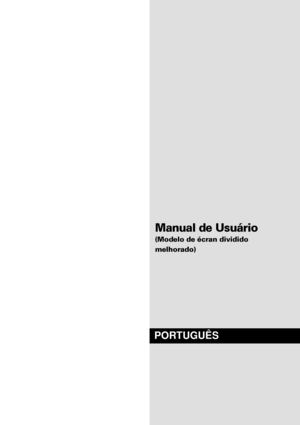 Manual de Usuário
(Modelo de écran dividido melhorado)

PORTUGUÊS